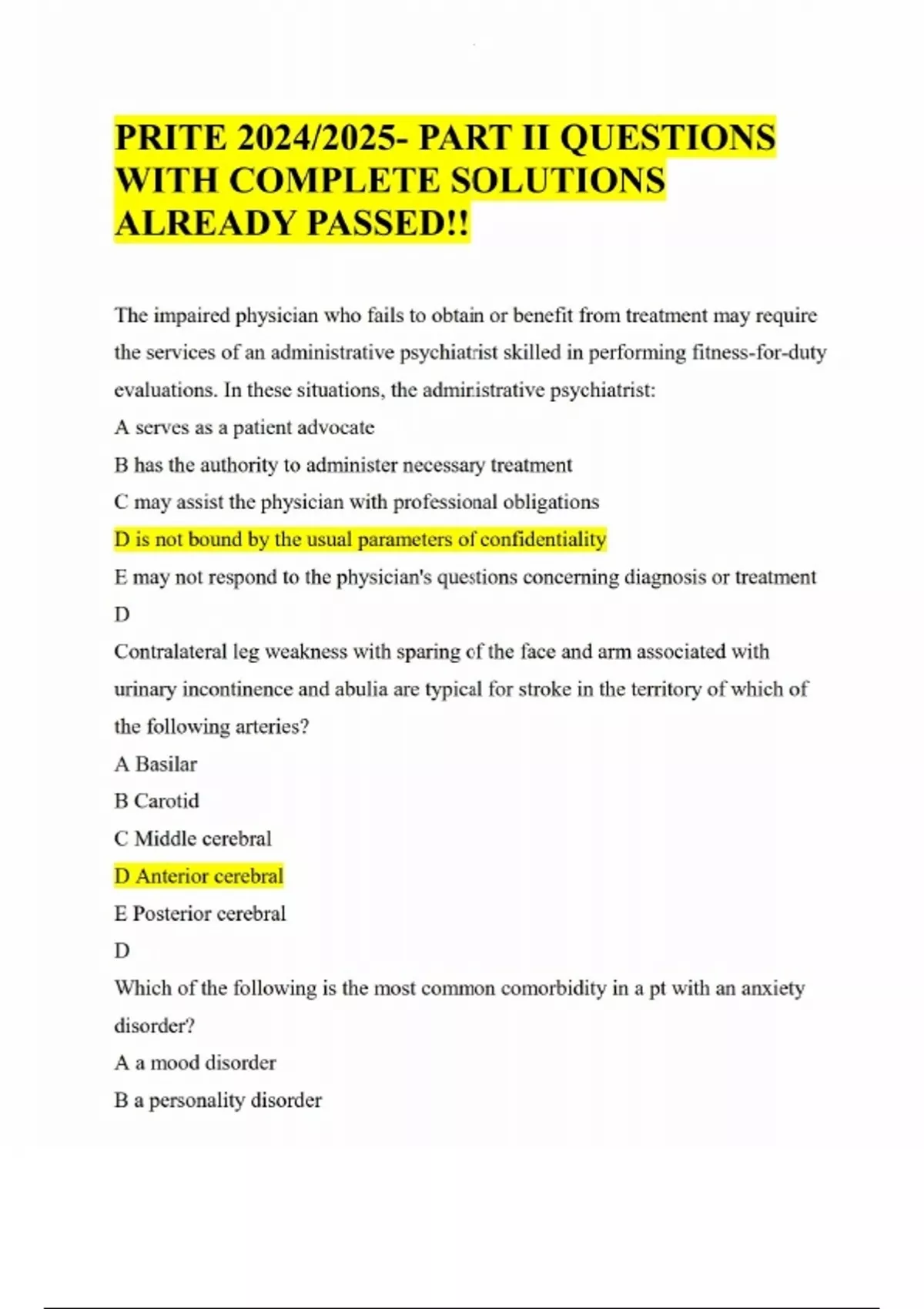 PRITE 2024/2025- PART II QUESTIONS WITH COMPLETE SOLUTIONS ALREADY PASSED!!

The impaired physician who fails to obtain or benefit from treatment may require the services of an administrative psychiatrist skilled in performing fitness-for-duty evaluations. In these situations, the administrative psychiatrist:

A serves as a patient advocate

B has the authority to administer necessary treatment

C may assist the physician with professional obligations

D is not bound by the usual parameters of confidentiality

E may not respond to the physician's questions concerning diagnosis or treatment

D

Contralateral leg weakness with sparing of the face and arm associated with urinary incontinence and abulia are typical for stroke in the territory of which of the following arteries?

A Basilar

B Carotid

C Middle cerebral

D Anterior cerebral

E Posterior cerebral

D

Which of the following is the most common comorbidity in a pt with an anxiety disorder?

A a mood disorder

B a personality disorder